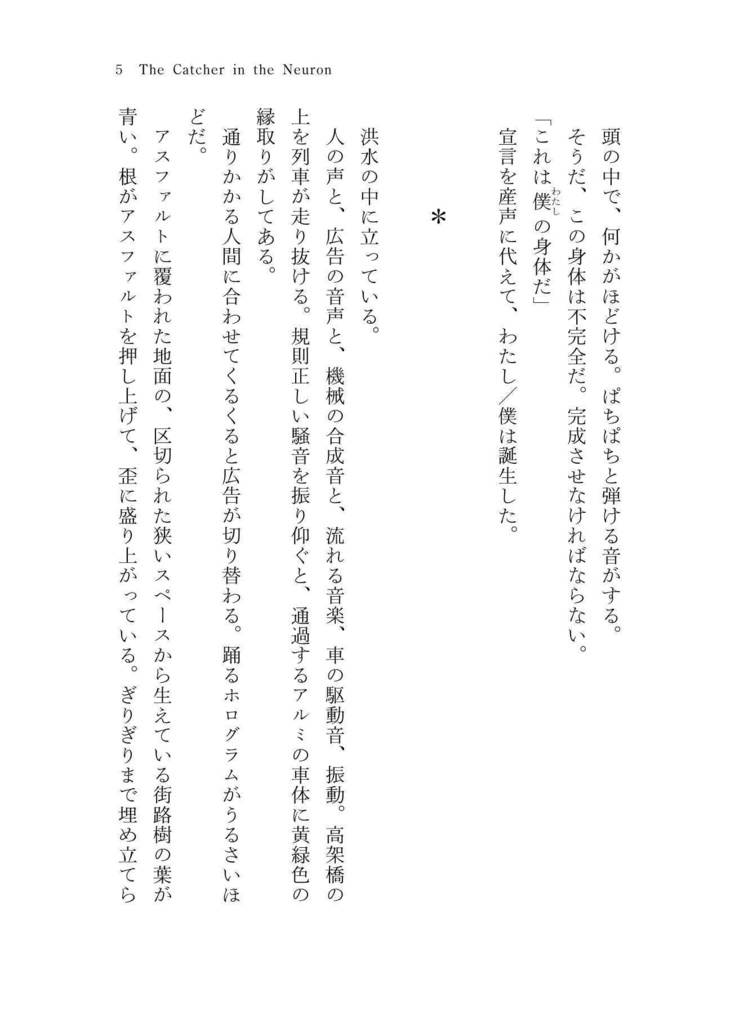 5 The Catcher in the Neuron

頭の中で、何かがほどける。ぱちぱちと弾ける音がする。

そうだ、この身体は不完全だ。完成させなければならない。

「これは僕（わたし）の身体だ」

宣言を産声に代えて、わたし／僕は誕生した。

＊

洪水の中に立っている。

人の声と、広告の音声と、機械の合成音と、流れる音楽、車の駆動音、振動。高架橋の上を列車が走り抜ける。規則正しい騒音を振り仰ぐと、通過するアルミの車体に黄緑色の縁取りがしてある。

通りかかる人間に合わせてくるくると広告が切り替わる。踊るホログラムがうるさいほどだ。

アスファルトに覆われた地面の、区切られた狭いスペースから生えている街路樹の葉が青い。根がアスファルトを押し上げて、歪に盛り上がっている。ぎりぎりまで埋め立てら